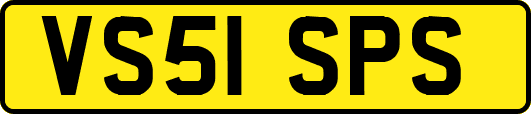 VS51 SPS